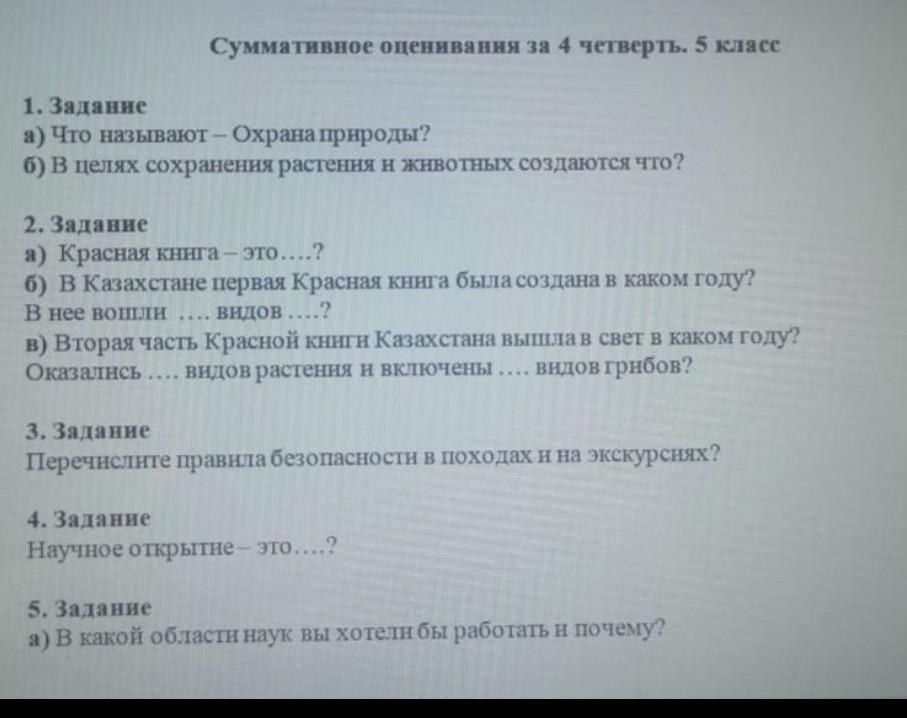 Суммативное оценивания за 4 четверть. 5 класс

1. Задание
а) Что называют – Охрана природы?
б) В целях сохранения растения и животных создаются что?

2. Задание
а) Красная книга – это….?
б) В Казахстане первая Красная книга была создана в каком году?
В нее вошли …. видов ….?
в) Вторая часть Красной книги Казахстана вышла в свет в каком году?
Оказались …. видов растения и включены …. видов грибов?

3. Задание
Перечислите правила безопасности в походах и на экскурсиях?

4. Задание
Научное открытие – это….?

5. Задание
а) В какой области наук вы хотели бы работать и почему?